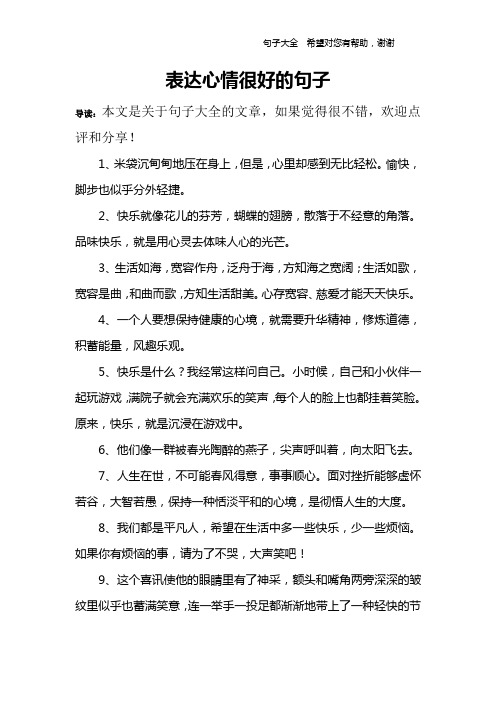 句子大全 希望对您有帮助，谢谢

表达心情很好的句子

导读：本文是关于句子大全的文章，如果觉得很不错，欢迎点评和分享！

1、米袋沉甸甸地压在身上，但是，心里却感到无比轻松。愉快，脚步也似乎分外轻捷。

2、快乐就像花儿的芬芳，蝴蝶的翅膀，散落于不经意的角落。品味快乐，就是用心灵去体味人心的光芒。

3、生活如海，宽容作舟，泛舟于海，方知海之宽阔；生活如歌，宽容是曲，和曲而歌，方知生活甜美。心存宽容、慈爱才能天天快乐。

4、一个人要想保持健康的心境，就需要升华精神，修炼道德，积蓄能量，风趣乐观。

5、快乐是什么？我经常这样问自己。小时候，自己和小伙伴一起玩游戏，满院子就会充满欢乐的笑声，每个人的脸上也都挂着笑脸。原来，快乐，就是沉浸在游戏中。

6、他们像一群被春光陶醉的燕子，尖声呼叫着，向太阳飞去。

7、人生在世，不可能春风得意，事事顺心。面对挫折能够虚怀若谷，大智若愚，保持一种恬淡平和的心境，是彻悟人生的大度。

8、我们都是平凡人，希望在生活中多一些快乐，少一些烦恼。如果你有烦恼的事，请为了不哭，大声笑吧！

9、这个喜讯使他的眼睛里有了神采，额头和嘴角两旁深深的皱纹里似乎也蓄满笑意，连一举手一投足都渐渐地带上了一种轻快的节